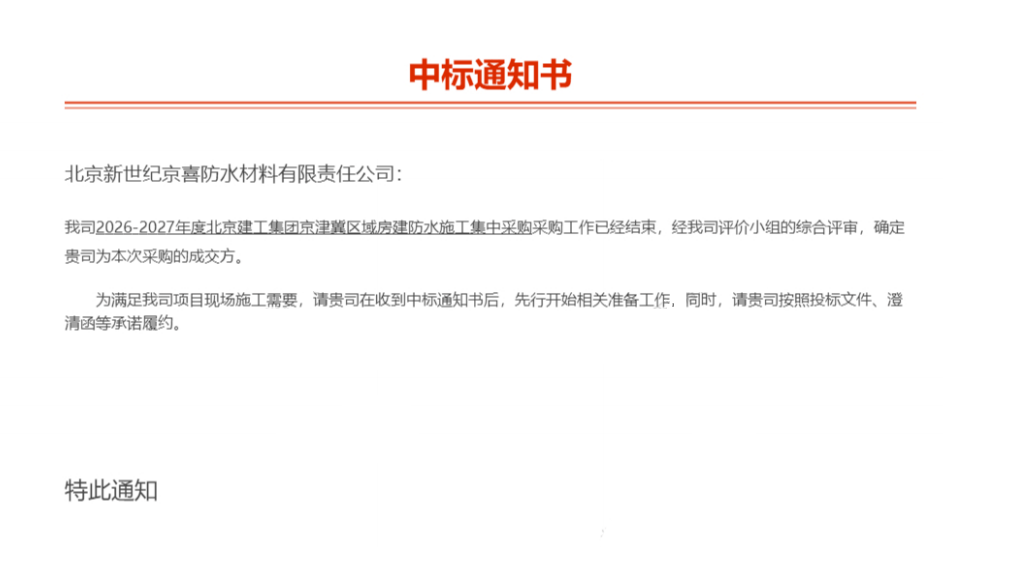 中标通知书

北京新世纪京喜防水材料有限责任公司：

我司2026-2027年度北京建工集团京津冀区域房建防水施工集中采购采购工作已经结束，经我司评价小组的综合评审，确定贵司为本次采购的成交方。

为满足我司项目现场施工需要，请贵司在收到中标通知书后，先行开始相关准备工作，同时，请贵司按照投标文件、澄清函等承诺履约。

特此通知